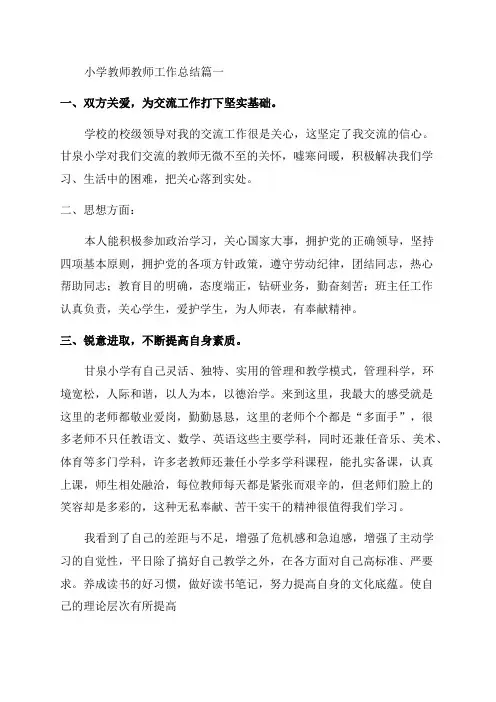 小学教师教师工作总结篇一

一、双方关爱，为交流工作打下坚实基础。

学校的校级领导对我的交流工作很是关心，这坚定了我交流的信心。甘泉小学对我们交流的教师无微不至的关怀，嘘寒问暖，积极解决我们学习、生活中的困难，把关心落到实处。

二、思想方面：

本人能积极参加政治学习，关心国家大事，拥护党的正确领导，坚持四项基本原则，拥护党的各项方针政策，遵守劳动纪律，团结同志，热心帮助同志；教育目的明确，态度端正，钻研业务，勤奋刻苦；班主任工作认真负责，关心学生，爱护学生，为人师表，有奉献精神。

三、锐意进取，不断提高自身素质。

甘泉小学有自己灵活、独特、实用的管理和教学模式，管理科学，环境宽松，人际和谐，以人为本，以德治学。来到这里，我最大的感受就是这里的老师都敬业爱岗，勤勤恳恳，这里的老师个个都是“多面手”，很多老师不只任教语文、数学、英语这些主要学科，同时还兼任音乐、美术、体育等多门学科，许多老教师还兼任小学多学科课程，能扎实备课，认真上课，师生相处融洽，每位教师每天都是紧张而艰辛的，但老师们脸上的笑容却是多彩的，这种无私奉献、苦干实干的精神很值得我们学习。

我看到了自己的差距与不足，增强了危机感和急迫感，增强了主动学习的自觉性，平日除了搞好自己教学之外，在各方面对自己高标准、严要求。养成读书的好习惯，做好读书笔记，努力提高自身的文化底蕴。使自己的理论层次有所提高